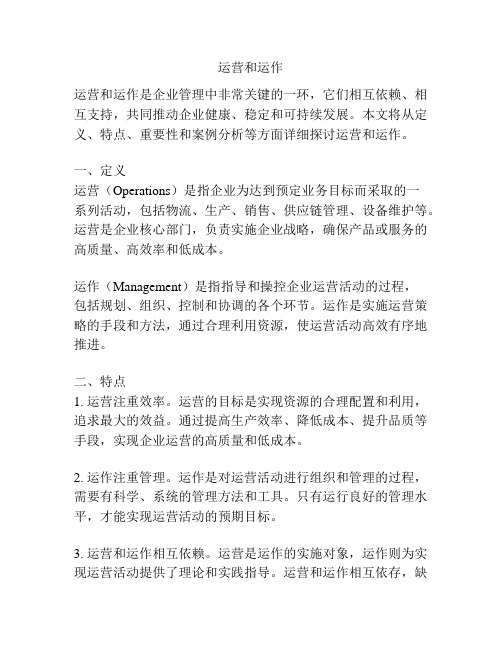 运营和运作

运营和运作是企业管理中非常关键的一环，它们相互依赖、相互支持，共同推动企业健康、稳定和可持续发展。本文将从定义、特点、重要性和案例分析等方面详细探讨运营和运作。

一、定义
运营（Operations）是指企业为达到预定业务目标而采取的一系列活动，包括物流、生产、销售、供应链管理、设备维护等。运营是企业核心部门，负责实施企业战略，确保产品或服务的高质量、高效率和低成本。

运作（Management）是指指导和操控企业运营活动的过程，包括规划、组织、控制和协调的各个环节。运作是实施运营策略的手段和方法，通过合理利用资源，使运营活动高效有序地推进。

二、特点
1. 运营注重效率。运营的目标是实现资源的合理配置和利用，追求最大的效益。通过提高生产效率、降低成本、提升品质等手段，实现企业运营的高质量和低成本。

2. 运作注重管理。运作是对运营活动进行组织和管理的过程，需要有科学、系统的管理方法和工具。只有运行良好的管理水平，才能实现运营活动的预期目标。

3. 运营和运作相互依赖。运营是运作的实施对象，运作则为实现运营活动提供了理论和实践指导。运营和运作相互依存，缺